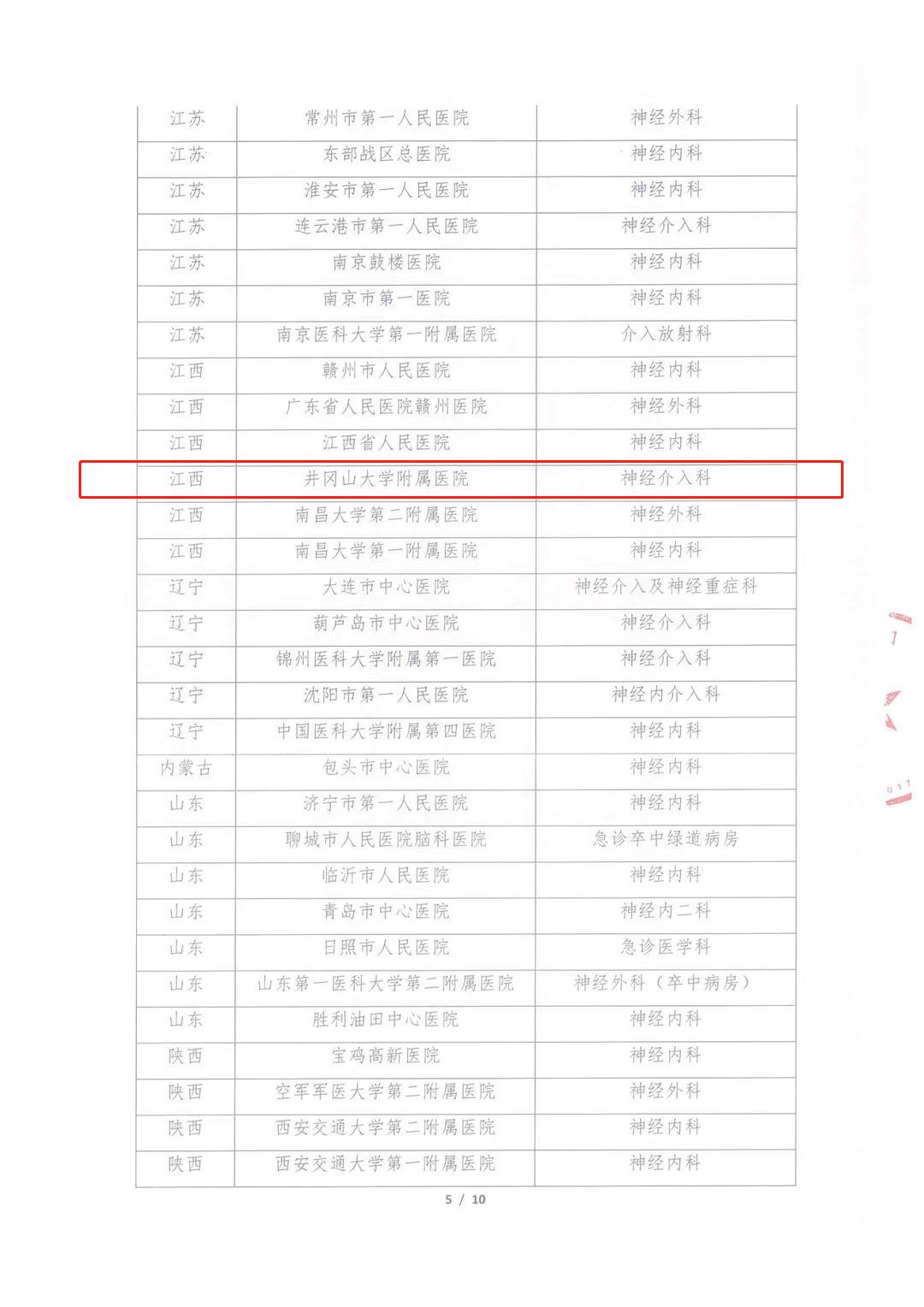 | 江苏 | 常州市第一人民医院 | 神经外科 |
|---|---|---|
| 江苏 | 东部战区总医院 | 神经内科 |
| 江苏 | 淮安市第一人民医院 | 神经内科 |
| 江苏 | 连云港市第一人民医院 | 神经介入科 |
| 江苏 | 南京鼓楼医院 | 神经内科 |
| 江苏 | 南京市第一医院 | 神经内科 |
| 江苏 | 南京医科大学第一附属医院 | 介入放射科 |
| 江西 | 赣州市人民医院 | 神经内科 |
| 江西 | 广东省人民医院赣州医院 | 神经外科 |
| 江西 | 江西省人民医院 | 神经内科 |
| 江西 | 井冈山大学附属医院 | 神经介入科 |
| 江西 | 南昌大学第二附属医院 | 神经外科 |
| 江西 | 南昌大学第一附属医院 | 神经内科 |
| 辽宁 | 大连市中心医院 | 神经介入及神经重症科 |
| 辽宁 | 葫芦岛市中心医院 | 神经介入科 |
| 辽宁 | 锦州医科大学附属第一医院 | 神经介入科 |
| 辽宁 | 沈阳市第一人民医院 | 神经内介入科 |
| 辽宁 | 中国医科大学附属第四医院 | 神经内科 |
| 内蒙古 | 包头市中心医院 | 神经内科 |
| 山东 | 济宁市第一人民医院 | 神经内科 |
| 山东 | 聊城市人民医院脑科医院 | 急诊卒中绿道病房 |
| 山东 | 临沂市人民医院 | 神经内科 |
| 山东 | 青岛市中心医院 | 神经内二科 |
| 山东 | 日照市人民医院 | 急诊医学科 |
| 山东 | 山东第一医科大学第二附属医院 | 神经外科（卒中病房） |
| 山东 | 胜利油田中心医院 | 神经内科 |
| 陕西 | 宝鸡高新医院 | 神经内科 |
| 陕西 | 空军军医大学第二附属医院 | 神经外科 |
| 陕西 | 西安交通大学第二附属医院 | 神经内科 |
| 陕西 | 西安交通大学第一附属医院 | 神经内科 |

5 / 10